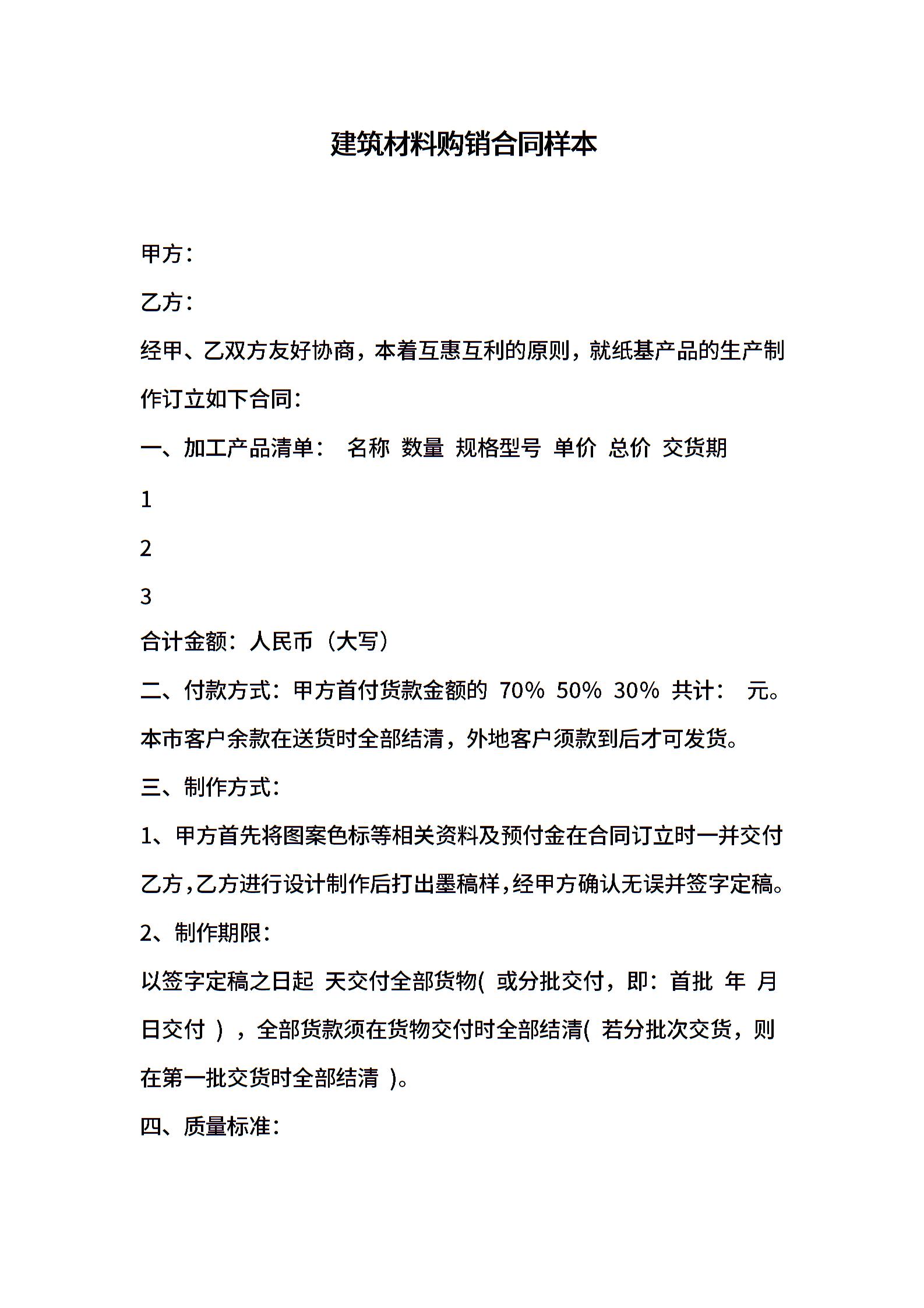 建筑材料购销合同样本

甲方：

乙方：

经甲、乙双方友好协商，本着互惠互利的原则，就纸基产品的生产制作订立如下合同：

一、加工产品清单： 名称 数量 规格型号 单价 总价 交货期

1

2

3

合计金额：人民币（大写）

二、付款方式：甲方首付货款金额的 70% 50% 30% 共计： 元。本市客户余款在送货时全部结清，外地客户须款到后才可发货。

三、制作方式：

1、甲方首先将图案色标等相关资料及预付金在合同订立时一并交付乙方，乙方进行设计制作后打出墨稿样，经甲方确认无误并签字定稿。

2、制作期限：

以签字定稿之日起 天交付全部货物( 或分批交付，即：首批 年 月 日交付 ），全部货款须在货物交付时全部结清( 若分批次交货，则在第一批交货时全部结清 )。

四、质量标准：